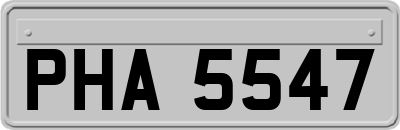 PHA 5547